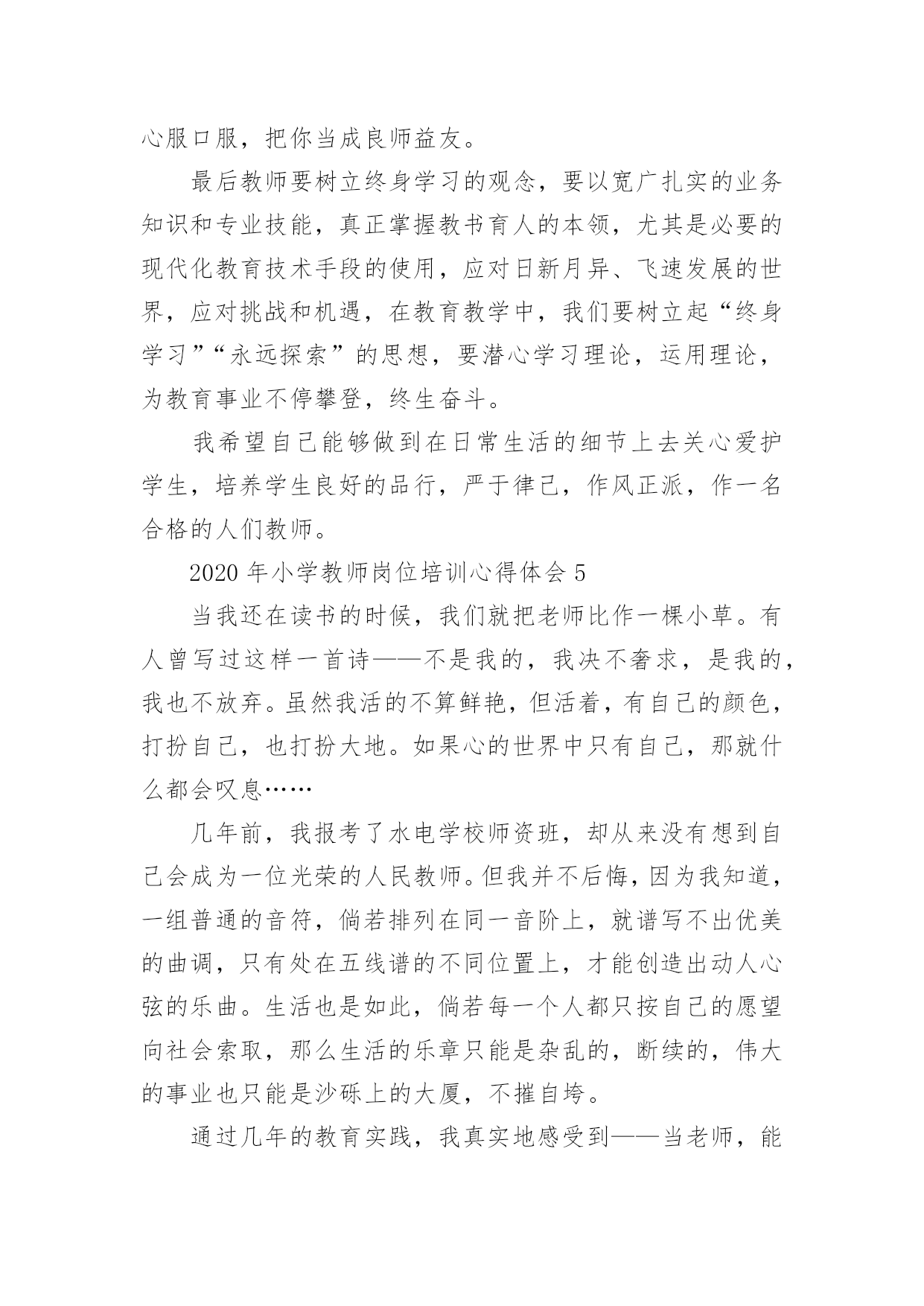 心服口服，把你当成良师益友。

最后教师要树立终身学习的观念，要以宽广扎实的业务知识和专业技能，真正掌握教书育人的本领，尤其是必要的现代化教育技术手段的使用，应对日新月异、飞速发展的世界，应对挑战和机遇，在教育教学中，我们要树立起“终身学习”“永远探索”的思想，要潜心学习理论，运用理论，为教育事业不停攀登，终生奋斗。

我希望自己能够做到在日常生活的细节上去关心爱护学生，培养学生良好的品行，严于律己，作风正派，作一名合格的人们教师。

2020 年小学教师岗位培训心得体会 5

当我还在读书的时候，我们就把老师比作一棵小草。有人曾写过这样一首诗——不是我的，我决不奢求，是我的，我也不放弃。虽然我活的不算鲜艳，但活着，有自己的颜色，打扮自己，也打扮大地。如果心的世界中只有自己，那就什么都会叹息……

几年前，我报考了水电学校师资班，却从来没有想到自己会成为一位光荣的人民教师。但我并不后悔，因为我知道，一组普通的音符，倘若排列在同一音阶上，就谱写不出优美的曲调，只有处在五线谱的不同位置上，才能创造出动人心弦的乐曲。生活也是如此，倘若每一个人都只按自己的愿望向社会索取，那么生活的乐章只能是杂乱的，断续的，伟大的事业也只能是沙砾上的大厦，不摧自垮。

通过几年的教育实践，我真实地感受到——当老师，能